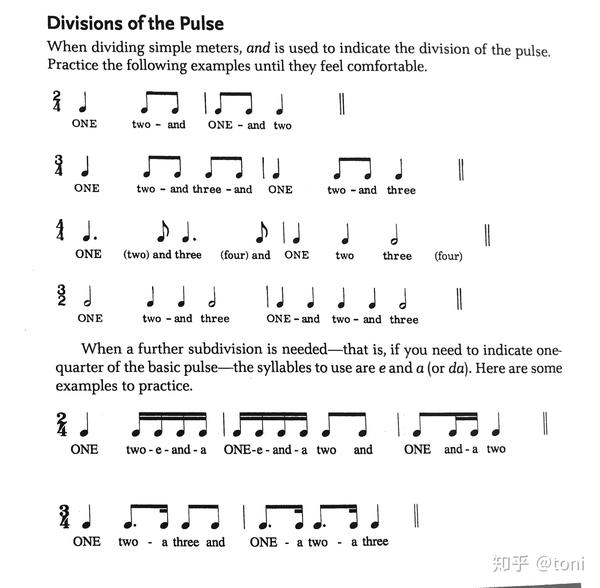 Divisions of the Pulse

When dividing simple meters, and is used to indicate the division of the pulse. Practice the following examples until they feel comfortable.

$\frac{2}{4}$

ONE two - and ONE - and two

$\frac{3}{4}$

ONE two - and three - and ONE two - and three

$\frac{4}{4}$

ONE (two) and three (four) and ONE two three (four)

$\frac{3}{2}$

ONE two - and three ONE - and two - and three

When a further subdivision is needed—that is, if you need to indicate one-quarter of the basic pulse—the syllables to use are e and a (or da). Here are some examples to practice.

$\frac{2}{4}$

ONE two - e - and - a ONE-e - and - a two and ONE and - a two

$\frac{3}{4}$

ONE two - a three and ONE - a two - a three

知乎 @toni